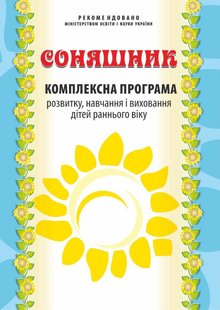 РЕКОМЕНДОВАНО
МІНІСТЕРСТВОМ ОСВІТИ І НАУКИ УКРАЇНИ

СОНЯШНИК

КОМПЛЕКСНА ПРОГРАМА
розвитку, навчання і виховання
дітей раннього віку